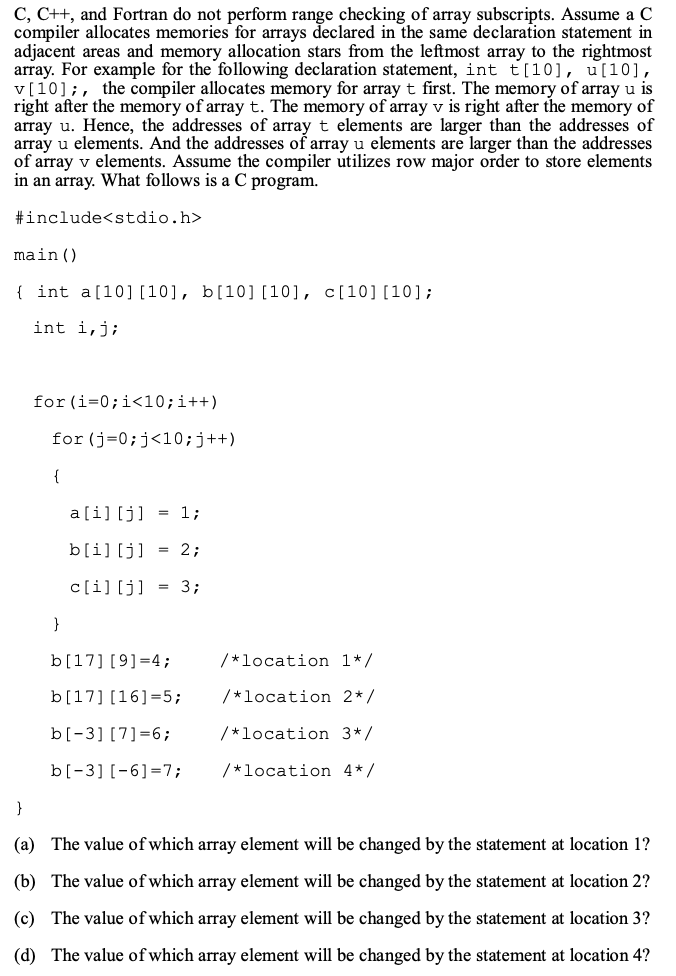 C, C++, and Fortran do not perform range checking of array subscripts. Assume a C compiler allocates memories for arrays declared in the same declaration statement in adjacent areas and memory allocation stars from the leftmost array to the rightmost array. For example for the following declaration statement, int t[10], u[10], v[10];, the compiler allocates memory for array t first. The memory of array u is right after the memory of array t. The memory of array v is right after the memory of array u. Hence, the addresses of array t elements are larger than the addresses of array u elements. And the addresses of array u elements are larger than the addresses of array v elements. Assume the compiler utilizes row major order to store elements in an array. What follows is a C program.

#include<stdio.h>

main()

{ int a[10][10], b[10][10], c[10][10];

int i,j;

for(i=0;i<10;i++)

for(j=0;j<10;j++)

{

a[i][j] = 1;

b[i][j] = 2;

c[i][j] = 3;

}

b[17][9]=4; /*location 1*/

b[17][16]=5; /*location 2*/

b[-3][7]=6; /*location 3*/

b[-3][-6]=7; /*location 4*/

}

(a) The value of which array element will be changed by the statement at location 1?

(b) The value of which array element will be changed by the statement at location 2?

(c) The value of which array element will be changed by the statement at location 3?

(d) The value of which array element will be changed by the statement at location 4?